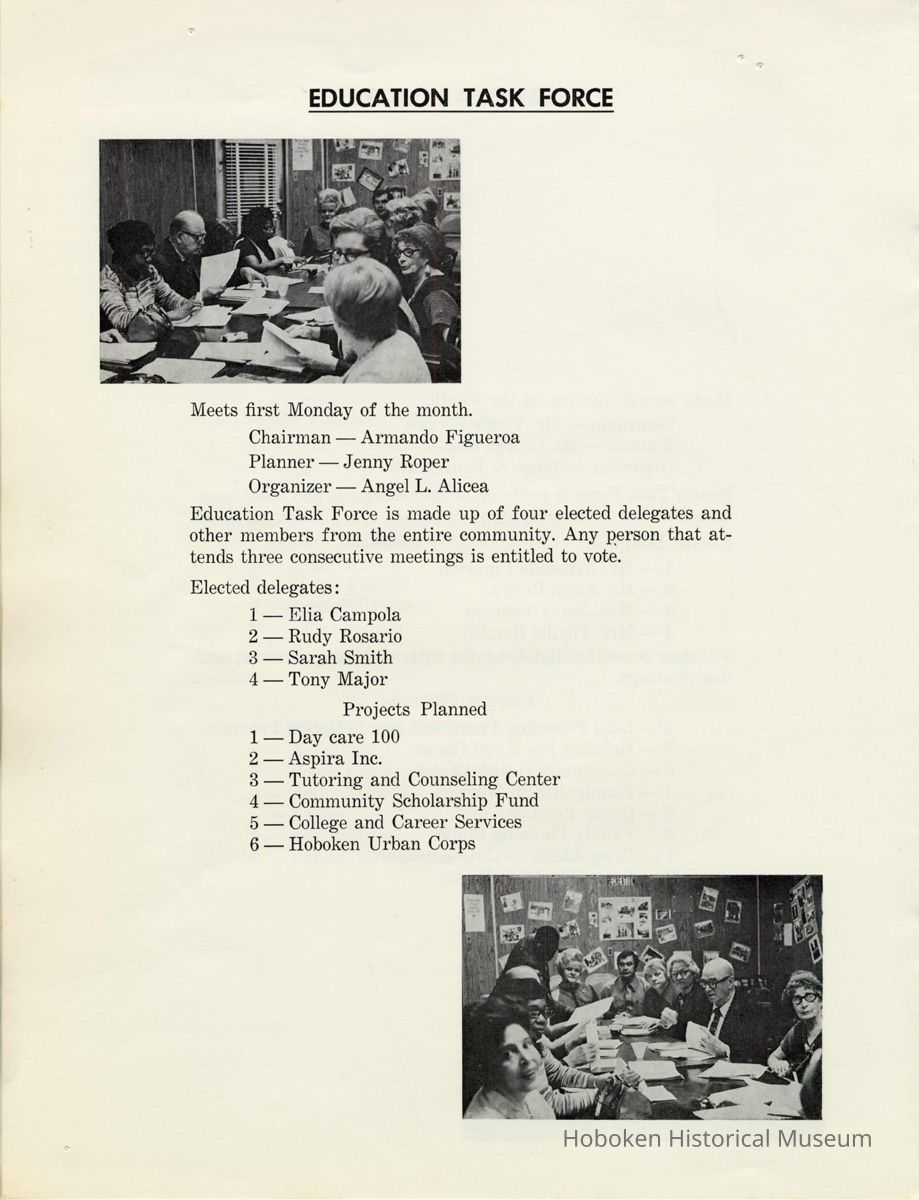 EDUCATION TASK FORCE

Meets first Monday of the month.

Chairman — Armando Figueroa
Planner — Jenny Roper
Organizer — Angel L. Alicea

Education Task Force is made up of four elected delegates and other members from the entire community. Any person that attends three consecutive meetings is entitled to vote.

Elected delegates:

1 — Elia Campola
2 — Rudy Rosario
3 — Sarah Smith
4 — Tony Major

Projects Planned

1 — Day care 100
2 — Aspira Inc.
3 — Tutoring and Counseling Center
4 — Community Scholarship Fund
5 — College and Career Services
6 — Hoboken Urban Corps

Hoboken Historical Museum